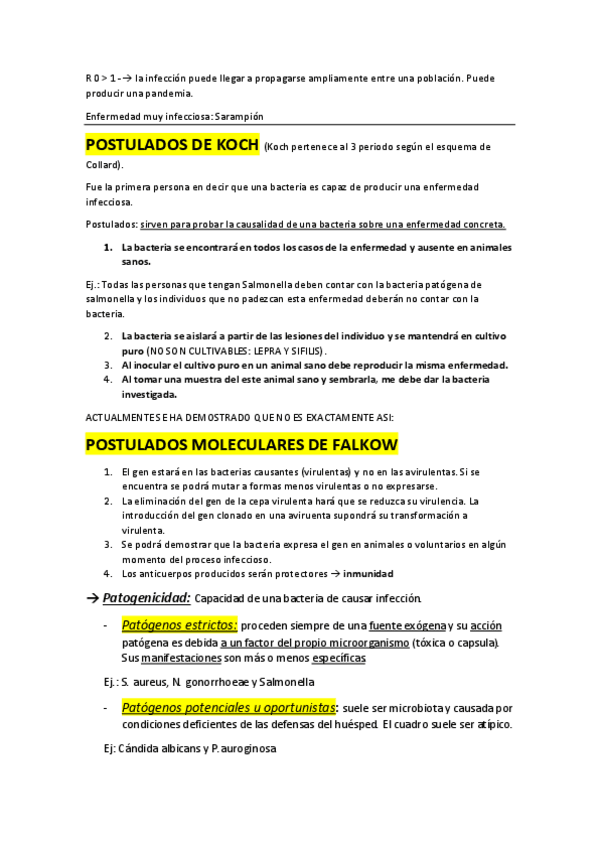 R 0 > 1 - → la infección puede llegar a propagarse ampliamente entre una población. Puede producir una pandemia.

Enfermedad muy infecciosa: Sarampión

POSTULADOS DE KOCH (Koch pertenece al 3 periodo según el esquema de Collard).

Fue la primera persona en decir que una bacteria es capaz de producir una enfermedad infecciosa.

Postulados: sirven para probar la causalidad de una bacteria sobre una enfermedad concreta.

1. La bacteria se encontrará en todos los casos de la enfermedad y ausente en animales sanos.

Ej.: Todas las personas que tengan Salmonella deben contar con la bacteria patógena de salmonella y los individuos que no padezcan esta enfermedad deberán no contar con la bacteria.

2. La bacteria se aislará a partir de las lesiones del individuo y se mantendrá en cultivo puro (NO SON CULTIVABLES: LEPRA Y SIFILIS).
3. Al inocular el cultivo puro en un animal sano debe reproducir la misma enfermedad.
4. Al tomar una muestra del este animal sano y sembrarla, me debe dar la bacteria investigada.

ACTUALMENTE SE HA DEMOSTRADO QUE NO ES EXACTAMENTE ASI:

POSTULADOS MOLECULARES DE FALKOW

1. El gen estará en las bacterias causantes (virulentas) y no en las avirulentas. Si se encuentra se podrá mutar a formas menos virulentas o no expresarse.
2. La eliminación del gen de la cepa virulenta hará que se reduzca su virulencia. La introducción del gen clonado en una aviruenta supondrá su transformación a virulenta.
3. Se podrá demostrar que la bacteria expresa el gen en animales o voluntarios en algún momento del proceso infeccioso.
4. Los anticuerpos producidos serán protectores → inmunidad

→ Patogenicidad: Capacidad de una bacteria de causar infección.

- Patógenos estrictos: proceden siempre de una fuente exógena y su acción patógena es debida a un factor del propio microorganismo (tóxica o capsula). Sus manifestaciones son más o menos específicas

Ej.: S. aureus, N. gonorrhoeae y Salmonella

- Patógenos potenciales u oportunistas: suele ser microbiota y causada por condiciones deficientes de las defensas del huésped. El cuadro suele ser atípico.

Ej: Cándida albicans y P. auroginosa